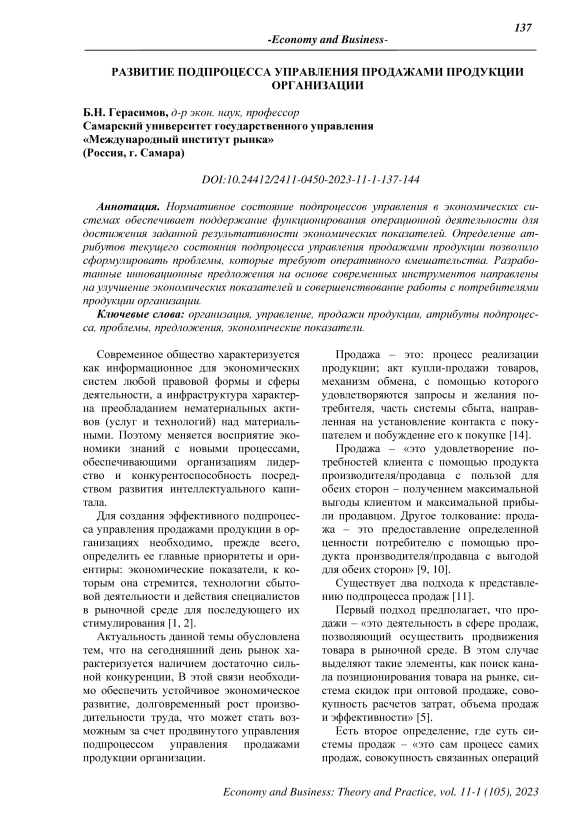 137

-Economy and Business-

РАЗВИТИЕ ПОДПРОЦЕССА УПРАВЛЕНИЯ ПРОДАЖАМИ ПРОДУКЦИИ ОРГАНИЗАЦИИ

Б.Н. Герасимов, д-р экон. наук, профессор
Самарский университет государственного управления «Международный институт рынка»
(Россия, г. Самара)

DOI:10.24412/2411-0450-2023-11-1-137-144

Аннотация. Нормативное состояние подпроцессов управления в экономических системах обеспечивает поддержание функционирования операционной деятельности для достижения заданной результативности экономических показателей. Определение атрибутов текущего состояния подпроцесса управления продажами продукции позволило сформулировать проблемы, которые требуют оперативного вмешательства. Разработанные инновационные предложения на основе современных инструментов направлены на улучшение экономических показателей и совершенствование работы с потребителями продукции организации.

Ключевые слова: организация, управление, продажи продукции, атрибуты подпроцесса, проблемы, предложения, экономические показатели.

Современное общество характеризуется как информационное для экономических систем любой правовой формы и сферы деятельности, а инфраструктура характерна преобладанием нематериальных активов (услуг и технологий) над материальными. Поэтому меняется восприятие экономики знаний с новыми процессами, обеспечивающими организациям лидерство и конкурентоспособность посредством развития интеллектуального капитала.

Для создания эффективного подпроцесса управления продажами продукции в организациях необходимо, прежде всего, определить ее главные приоритеты и ориентиры: экономические показатели, к которым она стремится, технологии сбытовой деятельности и действия специалистов в рыночной среде для последующего их стимулирования [1, 2].

Актуальность данной темы обусловлена тем, что на сегодняшний день рынок характеризуется наличием достаточно сильной конкуренции, В этой связи необходимо обеспечить устойчивое экономическое развитие, долговременный рост производительности труда, что может стать возможным за счет продвинутого управления подпроцессом управления продажами продукции организации.

Продажа – это: процесс реализации продукции; акт купли-продажи товаров, механизм обмена, с помощью которого удовлетворяются запросы и желания потребителя, часть системы сбыта, направленная на установление контакта с покупателем и побуждение его к покупке [14].

Продажа – «это удовлетворение потребностей клиента с помощью продукта производителя/продавца с пользой для обеих сторон – получением максимальной выгоды клиентом и максимальной прибыли продавцом. Другое толкование: продажа – это предоставление определенной ценности потребителю с помощью продукта производителя/продавца с выгодой для обеих сторон» [9, 10].

Существует два подхода к представлению подпроцесса продаж [11].

Первый подход предполагает, что продажи – «это деятельность в сфере продаж, позволяющий осуществить продвижения товара в рыночной среде. В этом случае выделяют такие элементы, как поиск канала позиционирования товара на рынке, система скидок при оптовой продаже, совокупность расчетов затрат, объема продаж и эффективности» [5].

Есть второе определение, где суть системы продаж – «это сам процесс самих продаж, совокупность связанных операций

Economy and Business: Theory and Practice, vol. 11-1 (105), 2023